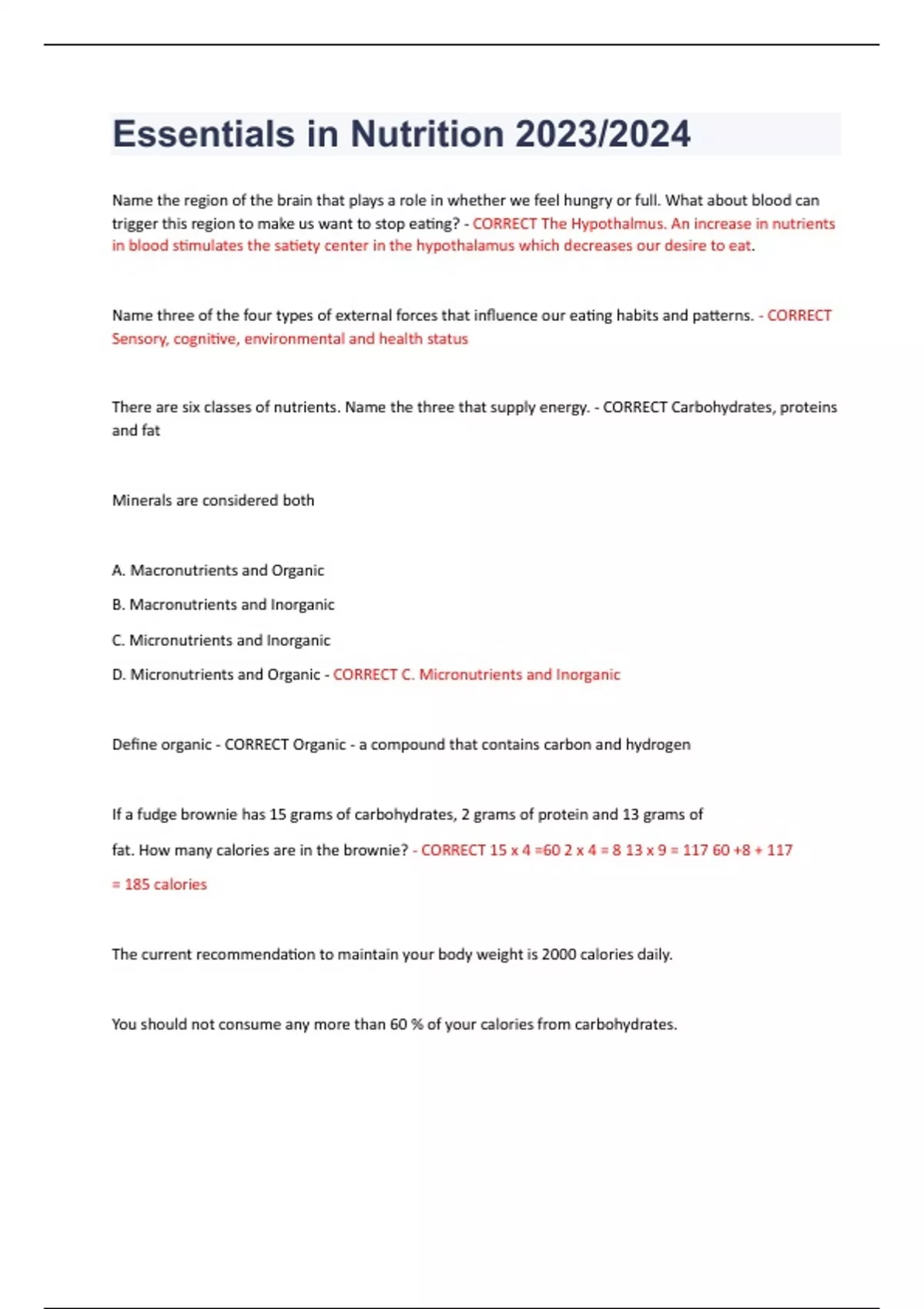 Essentials in Nutrition 2023/2024

Name the region of the brain that plays a role in whether we feel hungry or full. What about blood can trigger this region to make us want to stop eating? - CORRECT The Hypothalmus. An increase in nutrients in blood stimulates the satiety center in the hypothalamus which decreases our desire to eat.

Name three of the four types of external forces that influence our eating habits and patterns. - CORRECT Sensory, cognitive, environmental and health status

There are six classes of nutrients. Name the three that supply energy. - CORRECT Carbohydrates, proteins and fat

Minerals are considered both

A. Macronutrients and Organic

B. Macronutrients and Inorganic

C. Micronutrients and Inorganic

D. Micronutrients and Organic - CORRECT C. Micronutrients and Inorganic

Define organic - CORRECT Organic - a compound that contains carbon and hydrogen

If a fudge brownie has 15 grams of carbohydrates, 2 grams of protein and 13 grams of fat. How many calories are in the brownie? - CORRECT 15 x 4 =60 2 x 4 = 8 13 x 9 = 117 60 +8 + 117 = 185 calories

The current recommendation to maintain your body weight is 2000 calories daily.

You should not consume any more than 60 % of your calories from carbohydrates.